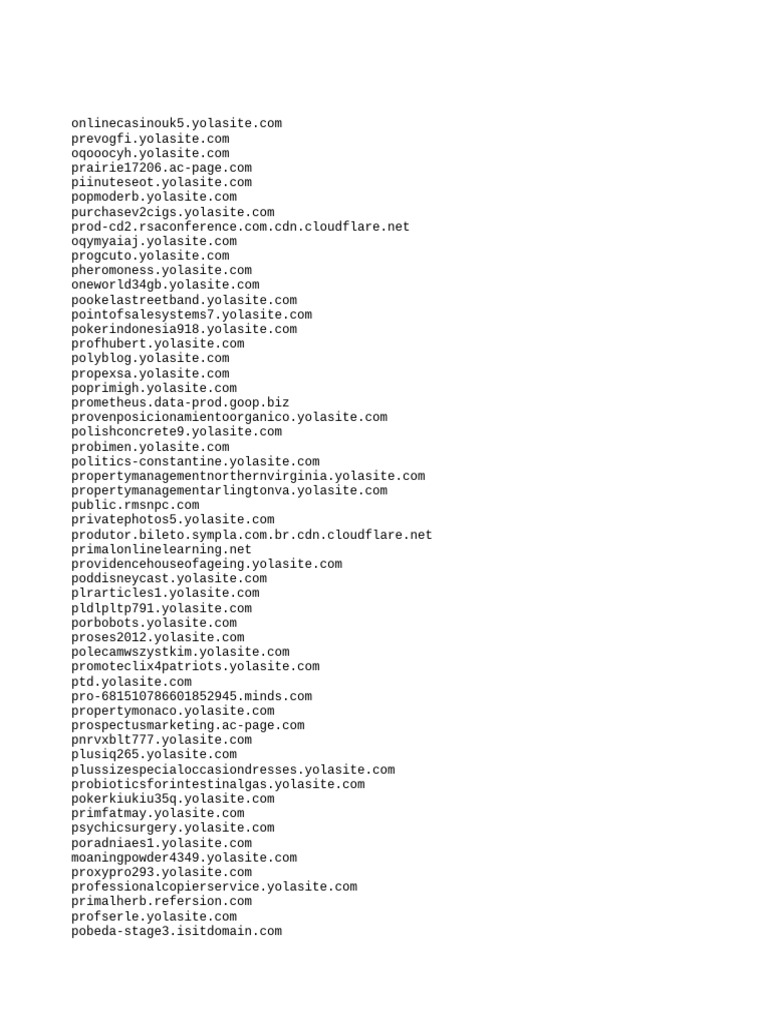 onlinecasinouk5.yolasite.com
prevogfi.yolasite.com
oqooocyh.yolasite.com
prairie17206.ac-page.com
piinuteseot.yolasite.com
popmoderb.yolasite.com
purchasev2cigs.yolasite.com
prod-cd2.rsaconference.com.cdn.cloudflare.net
oqymyaiaj.yolasite.com
progcuto.yolasite.com
pheromoness.yolasite.com
oneworld34gb.yolasite.com
pookelastreetband.yolasite.com
pointofsalesystems7.yolasite.com
pokerindonesia918.yolasite.com
profhubert.yolasite.com
polyblog.yolasite.com
propexsa.yolasite.com
poprimigh.yolasite.com
prometheus.data-prod.goop.biz
provenposicionamientoorganico.yolasite.com
polishconcrete9.yolasite.com
probimen.yolasite.com
politics-constantine.yolasite.com
propertymanagementnorthernvirginia.yolasite.com
propertymanagementarlingtonva.yolasite.com
public.rmsnpc.com
privatephotos5.yolasite.com
produtor.bileto.sympla.com.br.cdn.cloudflare.net
primalonlinelearning.net
providencehouseofageing.yolasite.com
poddisneycast.yolasite.com
plrarticles1.yolasite.com
pldlpltp791.yolasite.com
porbobots.yolasite.com
proses2012.yolasite.com
polecamwszystkim.yolasite.com
promoteclix4patriots.yolasite.com
ptd.yolasite.com
pro-681510786601852945.minds.com
propertymonaco.yolasite.com
prospectusmarketing.ac-page.com
pnrvxblt777.yolasite.com
plusiq265.yolasite.com
plussizespecialoccasiondresses.yolasite.com
probioticsforintestinalgas.yolasite.com
pokerkiukiu35q.yolasite.com
primfatmay.yolasite.com
psychicsurgery.yolasite.com
poradniaes1.yolasite.com
moaningpowder4349.yolasite.com
proxypro293.yolasite.com
professionalcopierservice.yolasite.com
primalherb.refersion.com
profserle.yolasite.com
pobeda-stage3.isitdomain.com